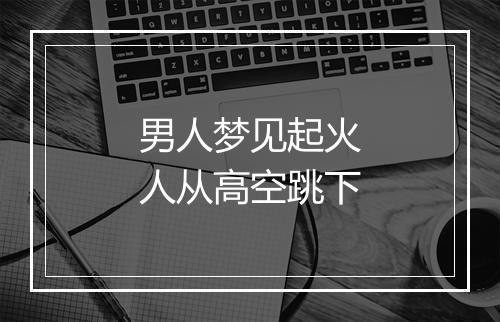 男人梦见起火
人从高空跳下